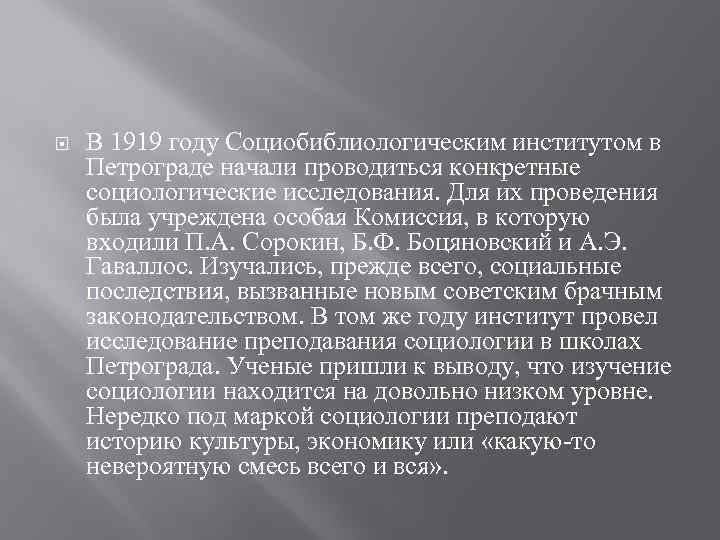 В 1919 году Социобиблиологическим институтом в Петрограде начали проводиться конкретные социологические исследования. Для их проведения была учреждена особая Комиссия, в которую входили П.А. Сорокин, Б.Ф. Боцяновский и А.Э. Гаваллос. Изучались, прежде всего, социальные последствия, вызванные новым советским брачным законодательством. В том же году институт провел исследование преподавания социологии в школах Петрограда. Ученые пришли к выводу, что изучение социологии находится на довольно низком уровне. Нередко под маркой социологии преподают историю культуры, экономику или «какую-то невероятную смесь всего и вся».